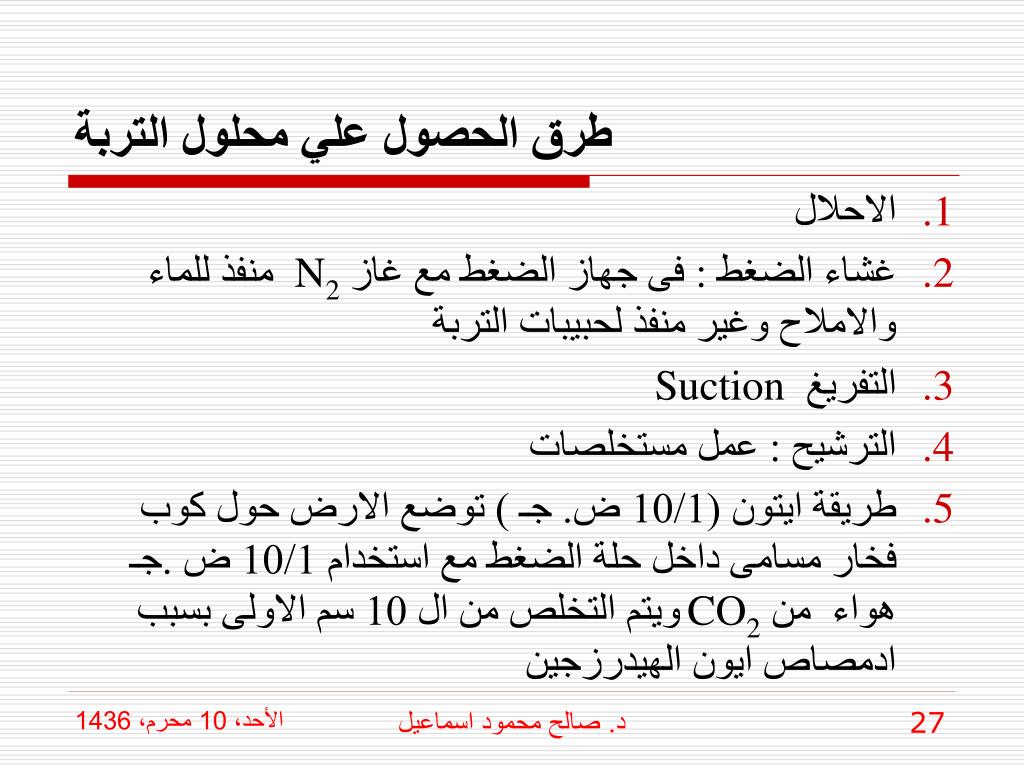 طرق الحصول علي محلول التربة

1. الاحلال
2. غشاء الضغط : فى جهاز الضغط مع غاز $N_2$ منفذ للماء والاملاح وغير منفذ لحبيبات التربة
3. التفريغ Suction
4. الترشيح : عمل مستخلصات
5. طريقة ايتون (10/1 ض. جـ ) توضع الارض حول كوب فخار مسامى داخل حلة الضغط مع استخدام 10/1 ض .جـ هواء من $CO_2$ ويتم التخلص من ال 10 سم الاولى بسبب ادمصاص ايون الهيدرزجين

الأحد، 10 محرم، 1436   د. صالح محمود اسماعيل   27